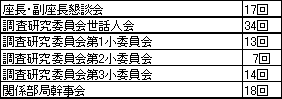 | 座長・副座長懇談会 | 17回 |
|---|---|
| 調査研究委員会世話人会 | 34回 |
| 調査研究委員会第1小委員会 | 13回 |
| 調査研究委員会第2小委員会 | 7回 |
| 調査研究委員会第3小委員会 | 14回 |
| 関係部局幹事会 | 18回 |